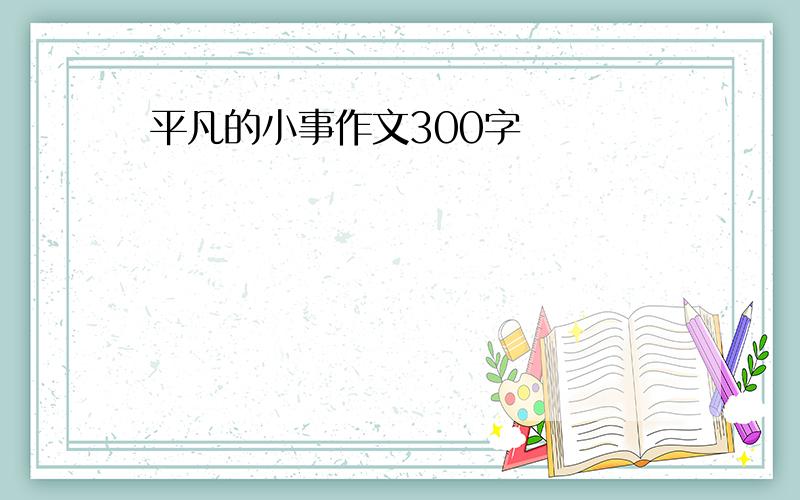 平凡的小事作文300字